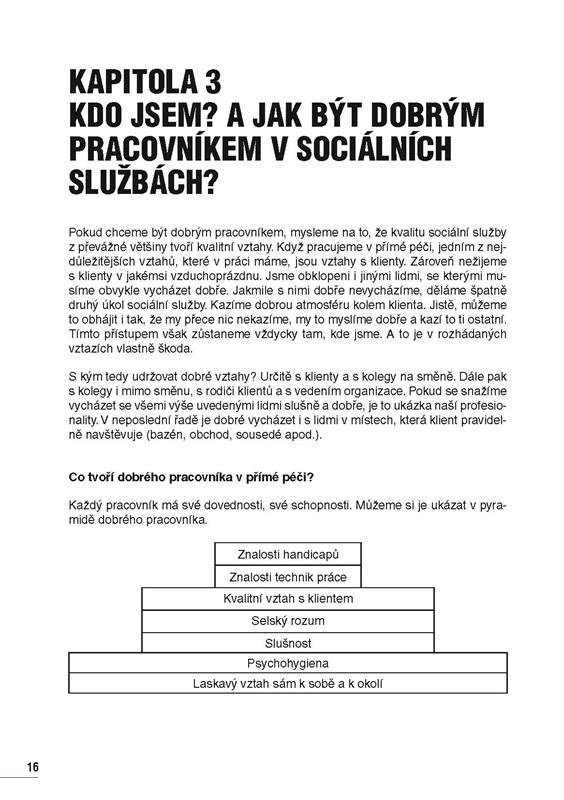 KAPITOLA 3
KDO JSEM? A JAK BÝT DOBRÝM PRACOVNÍKEM V SOCIÁLNÍCH SLUŽBÁCH?

Pokud chceme být dobrým pracovníkem, mysleme na to, že kvalitu sociální služby z převážné většiny tvoří kvalitní vztahy. Když pracujeme v přímé péči, jedním z nejdůležitějších vztahů, které v práci máme, jsou vztahy s klienty. Zároveň nežijeme s klienty v jakémsi vzduchoprázdnu. Jsme obklopeni i jinými lidmi, se kterými musíme obvykle vycházet dobře. Jakmile s nimi dobře nevycházíme, děláme špatně druhý úkol sociální služby. Kazíme dobrou atmosféru kolem klienta. Jistě, můžeme to obhájit i tak, že my přece nic nekazíme, my to myslíme dobře a kazí to ti ostatní. Tímto přístupem však zůstaneme vždycky tam, kde jsme. A to je v rozhádaných vztazích vlastně škoda.

S kým tedy udržovat dobré vztahy? Určitě s klienty a s kolegy na směně. Dále pak s kolegy i mimo směnu, s rodiči klientů a s vedením organizace. Pokud se snažíme vycházet se všemi výše uvedenými lidmi slušně a dobře, je to ukázka naší profesionality. V neposlední řadě je dobré vycházet i s lidmi v místech, která klient pravidelně navštěvuje (bazén, obchod, sousedé apod.).

Co tvoří dobrého pracovníka v přímé péči?

Každý pracovník má své dovednosti, své schopnosti. Můžeme si je ukázat v pyramidě dobrého pracovníka.

Znalosti handicapů
Znalosti technik práce
Kvalitní vztah s klientem
Selský rozum
Slušnost
Psychohygiena
Laskavý vztah sám k sobě a k okolí

16